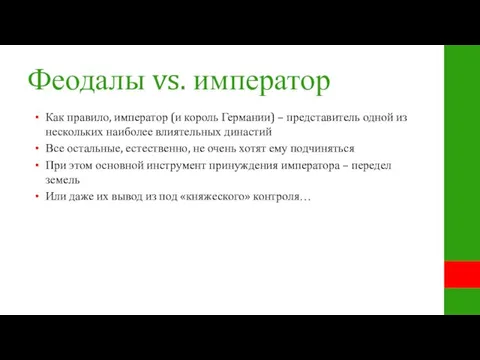 Феодалы vs. император

• Как правило, император (и король Германии) – представитель одной из нескольких наиболее влиятельных династий
• Все остальные, естественно, не очень хотят ему подчиняться
• При этом основной инструмент принуждения императора – передел земель
• Или даже их вывод из под «княжеского» контроля…